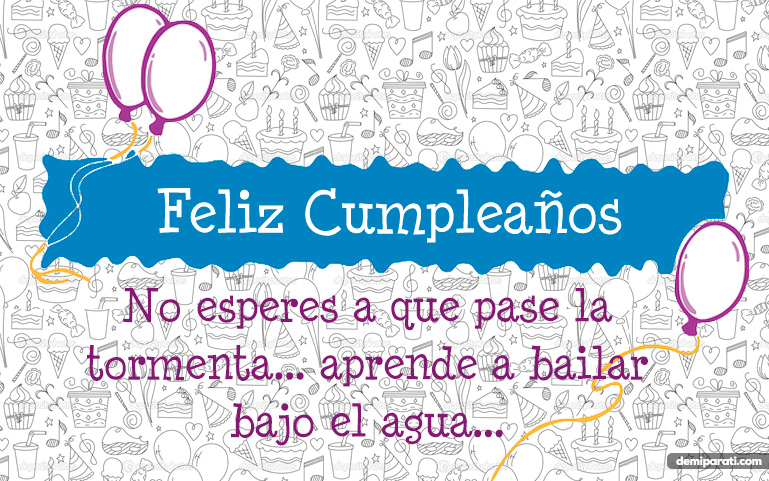 Feliz Cumpleaños

No esperes a que pase la tormenta... aprende a bailar bajo el agua...

demiparati.com